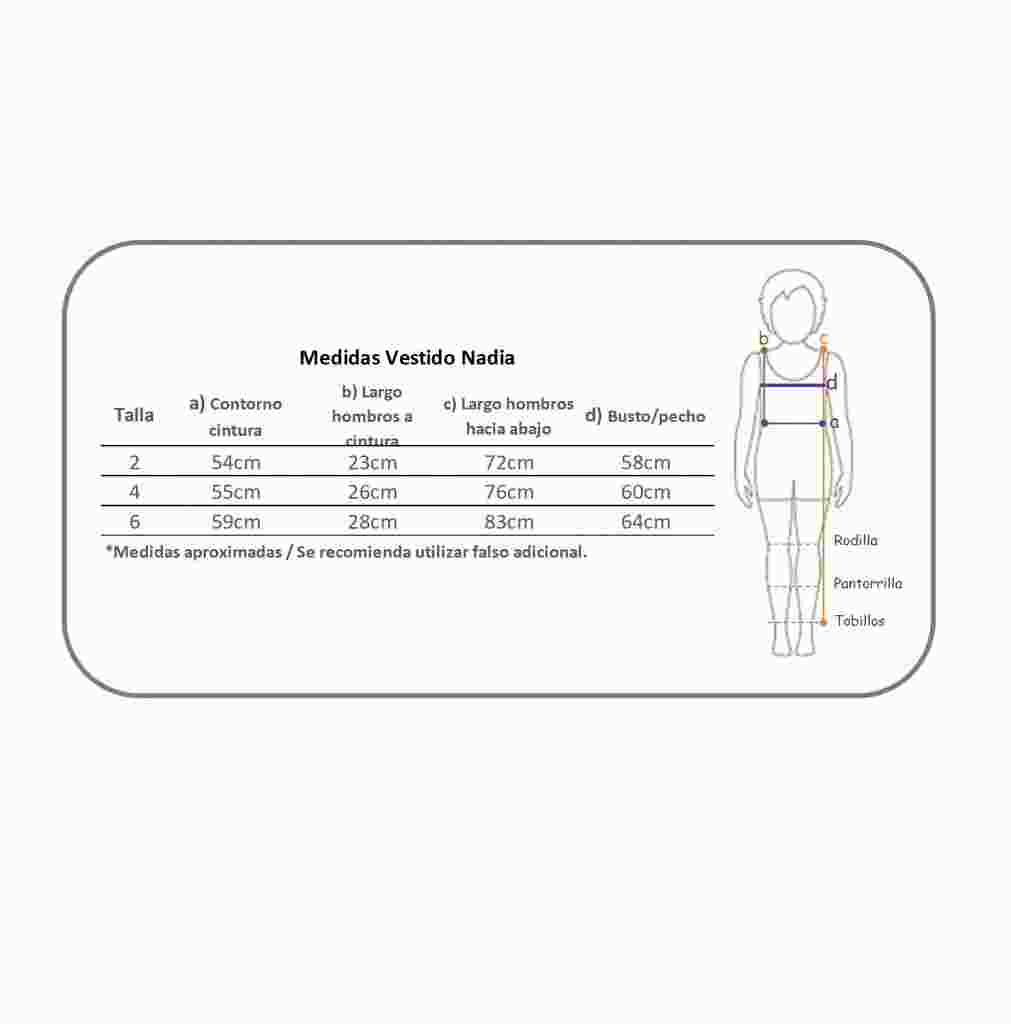 Medidas Vestido Nadia

| Talla | a) Contorno cintura | b) Largo hombros a cintura | c) Largo hombros hacia abajo | d) Busto/pecho |
|---|---|---|---|---|
| 2 | 54cm | 23cm | 72cm | 58cm |
| 4 | 55cm | 26cm | 76cm | 60cm |
| 6 | 59cm | 28cm | 83cm | 64cm |

*Medidas aproximadas / Se recomienda utilizar falso adicional.

b
c
d
a
Rodilla
Pantorrilla
Tobillos